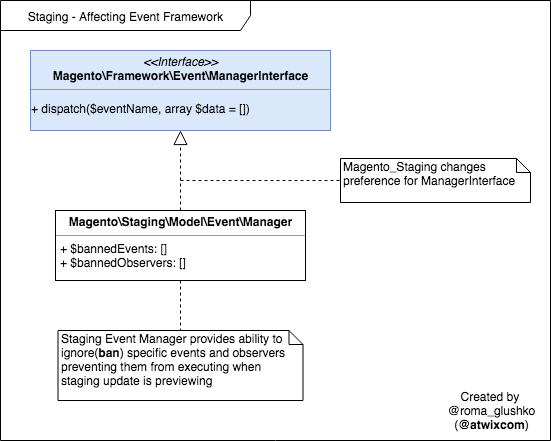 Staging - Affecting Event Framework

<<Interface>>
Magento\Framework\Event\ManagerInterface

+ dispatch($eventName, array $data = [])

Magento_Staging changes preference for ManagerInterface

Magento\Staging\Model\Event\Manager

+ $bannedEvents: []
+ $bannedObservers: []

Staging Event Manager provides ability to ignore(ban) specific events and observers preventing them from executing when staging update is previewing

Created by
@roma_glushko
(@atwixcom)